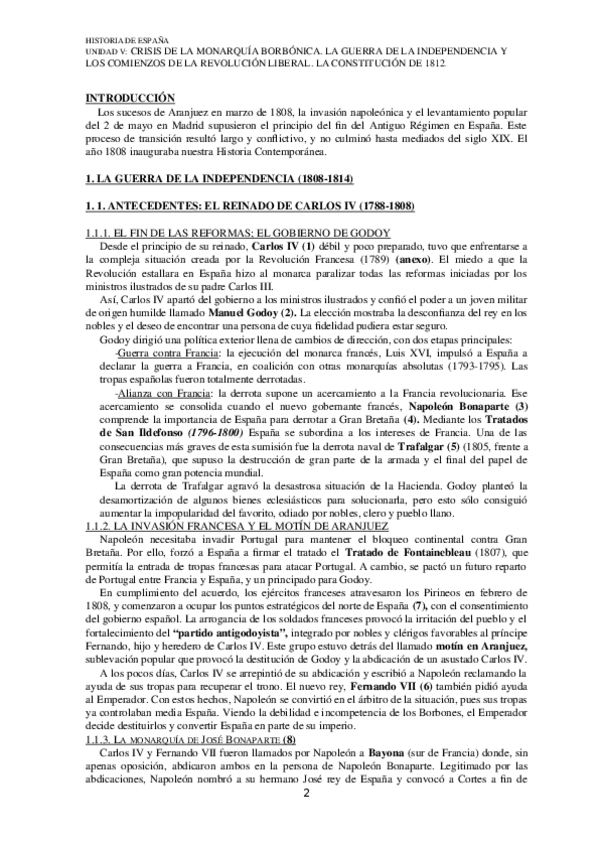 HISTORIA DE ESPAÑA
UNIDAD V: CRISIS DE LA MONARQUÍA BORBÓNICA. LA GUERRA DE LA INDEPENDENCIA Y LOS COMIENZOS DE LA REVOLUCIÓN LIBERAL. LA CONSTITUCIÓN DE 1812.

INTRODUCCIÓN
Los sucesos de Aranjuez en marzo de 1808, la invasión napoleónica y el levantamiento popular del 2 de mayo en Madrid supusieron el principio del fin del Antiguo Régimen en España. Este proceso de transición resultó largo y conflictivo, y no culminó hasta mediados del siglo XIX. El año 1808 inauguraba nuestra Historia Contemporánea.

1. LA GUERRA DE LA INDEPENDENCIA (1808-1814)

1. 1. ANTECEDENTES: EL REINADO DE CARLOS IV (1788-1808)

1.1.1. EL FIN DE LAS REFORMAS; EL GOBIERNO DE GODOY
Desde el principio de su reinado, Carlos IV (1) débil y poco preparado, tuvo que enfrentarse a la compleja situación creada por la Revolución Francesa (1789) (anexo). El miedo a que la Revolución estallara en España hizo al monarca paralizar todas las reformas iniciadas por los ministros ilustrados de su padre Carlos III.
Así, Carlos IV apartó del gobierno a los ministros ilustrados y confió el poder a un joven militar de origen humilde llamado Manuel Godoy (2). La elección mostraba la desconfianza del rey en los nobles y el deseo de encontrar una persona de cuya fidelidad pudiera estar seguro.
Godoy dirigió una política exterior llena de cambios de dirección, con dos etapas principales:
-Guerra contra Francia: la ejecución del monarca francés, Luis XVI, impulsó a España a declarar la guerra a Francia, en coalición con otras monarquías absolutas (1793-1795). Las tropas españolas fueron totalmente derrotadas.
-Alianza con Francia: la derrota supone un acercamiento a la Francia revolucionaria. Ese acercamiento se consolida cuando el nuevo gobernante francés, Napoleón Bonaparte (3) comprende la importancia de España para derrotar a Gran Bretaña (4). Mediante los Tratados de San Ildefonso (1796-1800) España se subordina a los intereses de Francia. Una de las consecuencias más graves de esta sumisión fue la derrota naval de Trafalgar (5) (1805, frente a Gran Bretaña), que supuso la destrucción de gran parte de la armada y el final del papel de España como gran potencia mundial.
La derrota de Trafalgar agravó la desastrosa situación de la Hacienda. Godoy planteó la desamortización de algunos bienes eclesiásticos para solucionarla, pero esto sólo consiguió aumentar la impopularidad del favorito, odiado por nobles, clero y pueblo llano.
1.1.2. LA INVASIÓN FRANCESA Y EL MOTÍN DE ARANJUEZ
Napoleón necesitaba invadir Portugal para mantener el bloqueo continental contra Gran Bretaña. Por ello, forzó a España a firmar el tratado el Tratado de Fontainebleau (1807), que permitía la entrada de tropas francesas para atacar Portugal. A cambio, se pactó un futuro reparto de Portugal entre Francia y España, y un principado para Godoy.
En cumplimiento del acuerdo, los ejércitos franceses atravesaron los Pirineos en febrero de 1808, y comenzaron a ocupar los puntos estratégicos del norte de España (7), con el consentimiento del gobierno español. La arrogancia de los soldados franceses provocó la irritación del pueblo y el fortalecimiento del "partido antigodoyista", integrado por nobles y clérigos favorables al príncipe Fernando, hijo y heredero de Carlos IV. Este grupo estuvo detrás del llamado motín en Aranjuez, sublevación popular que provocó la destitución de Godoy y la abdicación de un asustado Carlos IV.
A los pocos días, Carlos IV se arrepintió de su abdicación y escribió a Napoleón reclamando la ayuda de sus tropas para recuperar el trono. El nuevo rey, Fernando VII (6) también pidió ayuda al Emperador. Con estos hechos, Napoleón se convirtió en el árbitro de la situación, pues sus tropas ya controlaban media España. Viendo la debilidad e incompetencia de los Borbones, el Emperador decide destituirlos y convertir España en parte de su imperio.
1.1.3. LA MONARQUÍA DE JOSÉ BONAPARTE (8)
Carlos IV y Fernando VII fueron llamados por Napoleón a Bayona (sur de Francia) donde, sin apenas oposición, abdicaron ambos en la persona de Napoleón Bonaparte. Legitimado por las abdicaciones, Napoleón nombró a su hermano José rey de España y convocó a Cortes a fin de
2